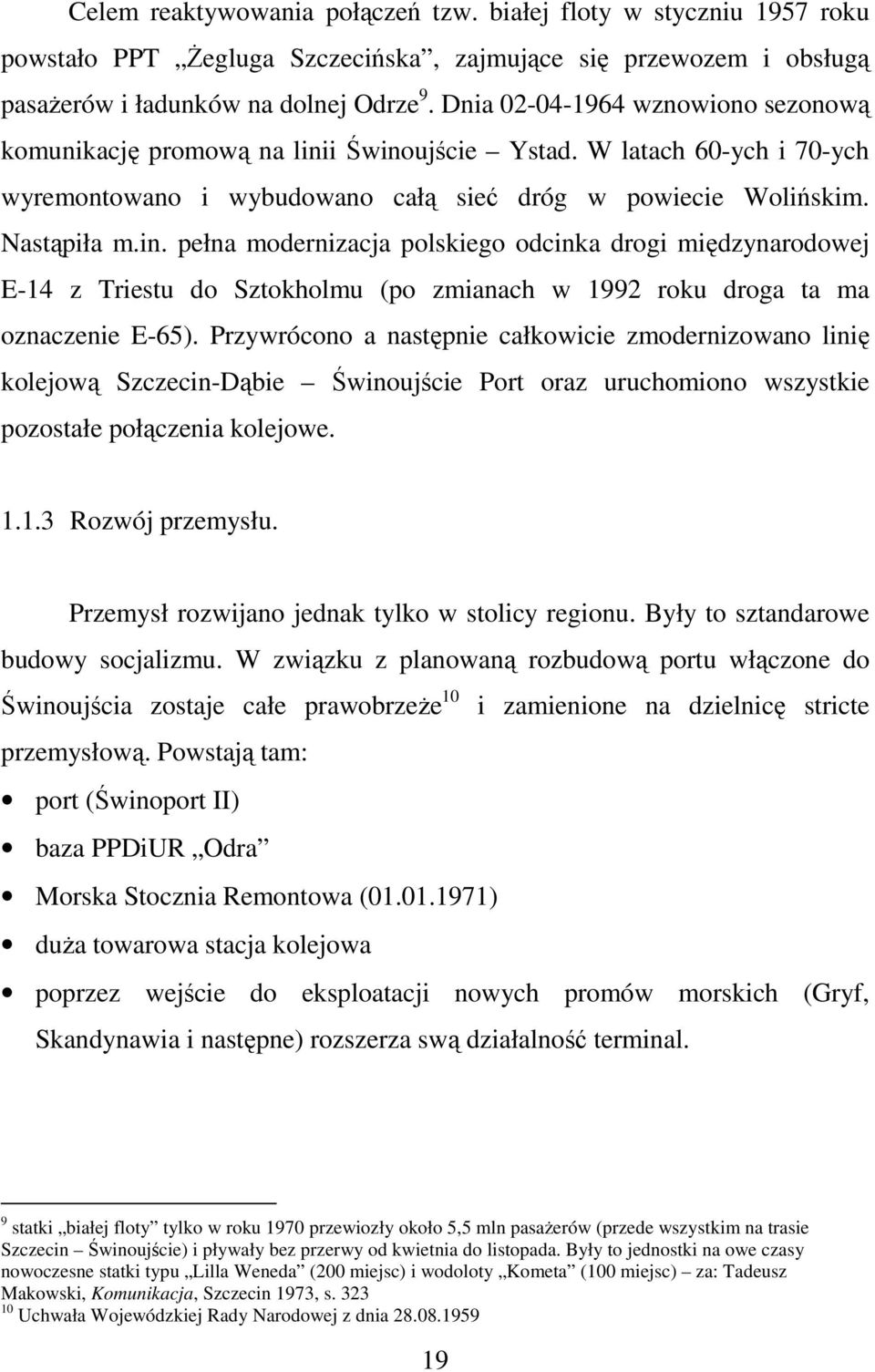 Celem reaktywowania połączeń tzw. białej floty w styczniu 1957 roku powstało PPT „Żegluga Szczecińska”, zajmujące się przewozem i obsługą pasażerów i ładunków na dolnej Odrze $^{9}$. Dnia 02-04-1964 wznowiono sezonową komunikację promową na linii Świnoujście – Ystad. W latach 60-ych i 70-ych wyremontowano i wybudowano całą sieć dróg w powiecie Wolińskim. Nastąpiła m.in. pełna modernizacja polskiego odcinka drogi międzynarodowej E-14 z Triestu do Sztokholmu (po zmianach w 1992 roku droga ta ma oznaczenie E-65). Przywrócono a następnie całkowicie zmodernizowano linię kolejową Szczecin-Dąbie – Świnoujście Port oraz uruchomiono wszystkie pozostałe połączenia kolejowe.

1.1.3 Rozwój przemysłu.

Przemysł rozwijano jednak tylko w stolicy regionu. Były to sztandarowe budowy socjalizmu. W związku z planowaną rozbudową portu włączone do Świnoujścia zostaje całe prawobrzeże $^{10}$ i zamienione na dzielnicę stricte przemysłową. Powstają tam:

• port (Świnoport II)
• baza PPDiUR „Odra”
• Morska Stocznia Remontowa (01.01.1971)
• duża towarowa stacja kolejowa
• poprzez wejście do eksploatacji nowych promów morskich (Gryf, Skandynawia i następne) rozszerza swą działalność terminal.

$^{9}$ statki „białej floty” tylko w roku 1970 przewiozły około 5,5 mln pasażerów (przede wszystkim na trasie Szczecin – Świnoujście) i pływały bez przerwy od kwietnia do listopada. Były to jednostki na owe czasy nowoczesne statki typu „Lilla Weneda” (200 miejsc) i wodoloty „Kometa” (100 miejsc) – za: Tadeusz Makowski, Komunikacja, Szczecin 1973, s. 323
$^{10}$ Uchwała Wojewódzkiej Rady Narodowej z dnia 28.08.1959

19